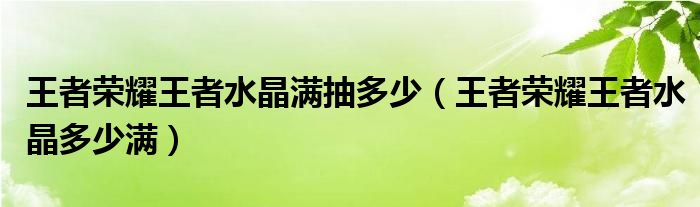 王者荣耀王者水晶满抽多少（王者荣耀王者水晶多少满）